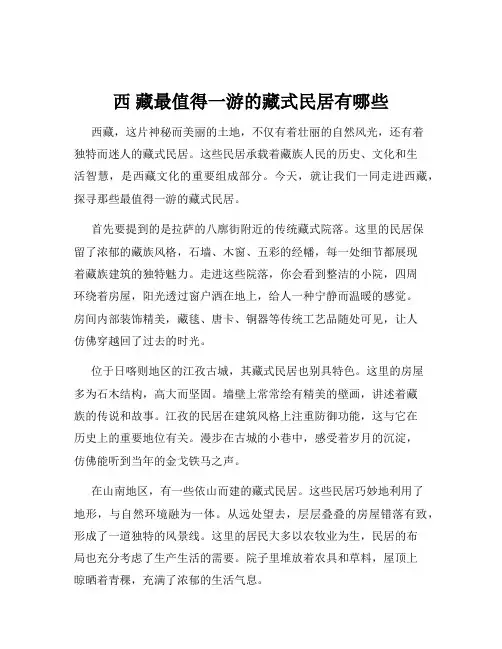 西 藏最值得一游的藏式民居有哪些

西藏，这片神秘而美丽的土地，不仅有着壮丽的自然风光，还有着独特而迷人的藏式民居。这些民居承载着藏族人民的历史、文化和生活智慧，是西藏文化的重要组成部分。今天，就让我们一同走进西藏，探寻那些最值得一游的藏式民居。

首先要提到的是拉萨的八廓街附近的传统藏式院落。这里的民居保留了浓郁的藏族风格，石墙、木窗、五彩的经幡，每一处细节都展现着藏族建筑的独特魅力。走进这些院落，你会看到整洁的小院，四周环绕着房屋，阳光透过窗户洒在地上，给人一种宁静而温暖的感觉。房间内部装饰精美，藏毯、唐卡、铜器等传统工艺品随处可见，让人仿佛穿越回了过去的时光。

位于日喀则地区的江孜古城，其藏式民居也别具特色。这里的房屋多为石木结构，高大而坚固。墙壁上常常绘有精美的壁画，讲述着藏族的传说和故事。江孜的民居在建筑风格上注重防御功能，这与它在历史上的重要地位有关。漫步在古城的小巷中，感受着岁月的沉淀，仿佛能听到当年的金戈铁马之声。

在山南地区，有一些依山而建的藏式民居。这些民居巧妙地利用了地形，与自然环境融为一体。从远处望去，层层叠叠的房屋错落有致，形成了一道独特的风景线。这里的居民大多以农牧业为生，民居的布局也充分考虑了生产生活的需要。院子里堆放着农具和草料，屋顶上晾晒着青稞，充满了浓郁的生活气息。